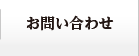 お問い合わせ